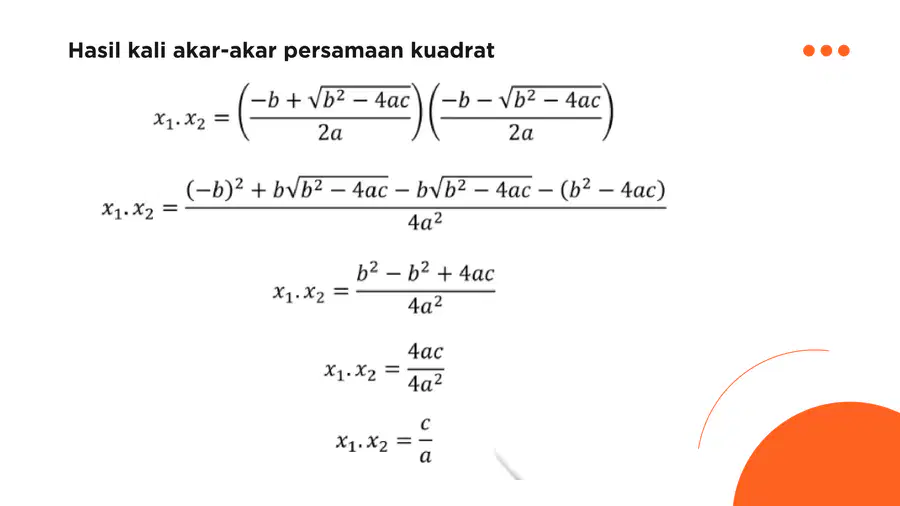 Hasil kali akar-akar persamaan kuadrat

$x_1 . x_2 = \left(\frac{-b + \sqrt{b^2 - 4ac}}{2a}\right)\left(\frac{-b - \sqrt{b^2 - 4ac}}{2a}\right)$

$x_1 . x_2 = \frac{(-b)^2 + b\sqrt{b^2 - 4ac} - b\sqrt{b^2 - 4ac} - (b^2 - 4ac)}{4a^2}$

$x_1 . x_2 = \frac{b^2 - b^2 + 4ac}{4a^2}$

$x_1 . x_2 = \frac{4ac}{4a^2}$

$x_1 . x_2 = \frac{c}{a}$